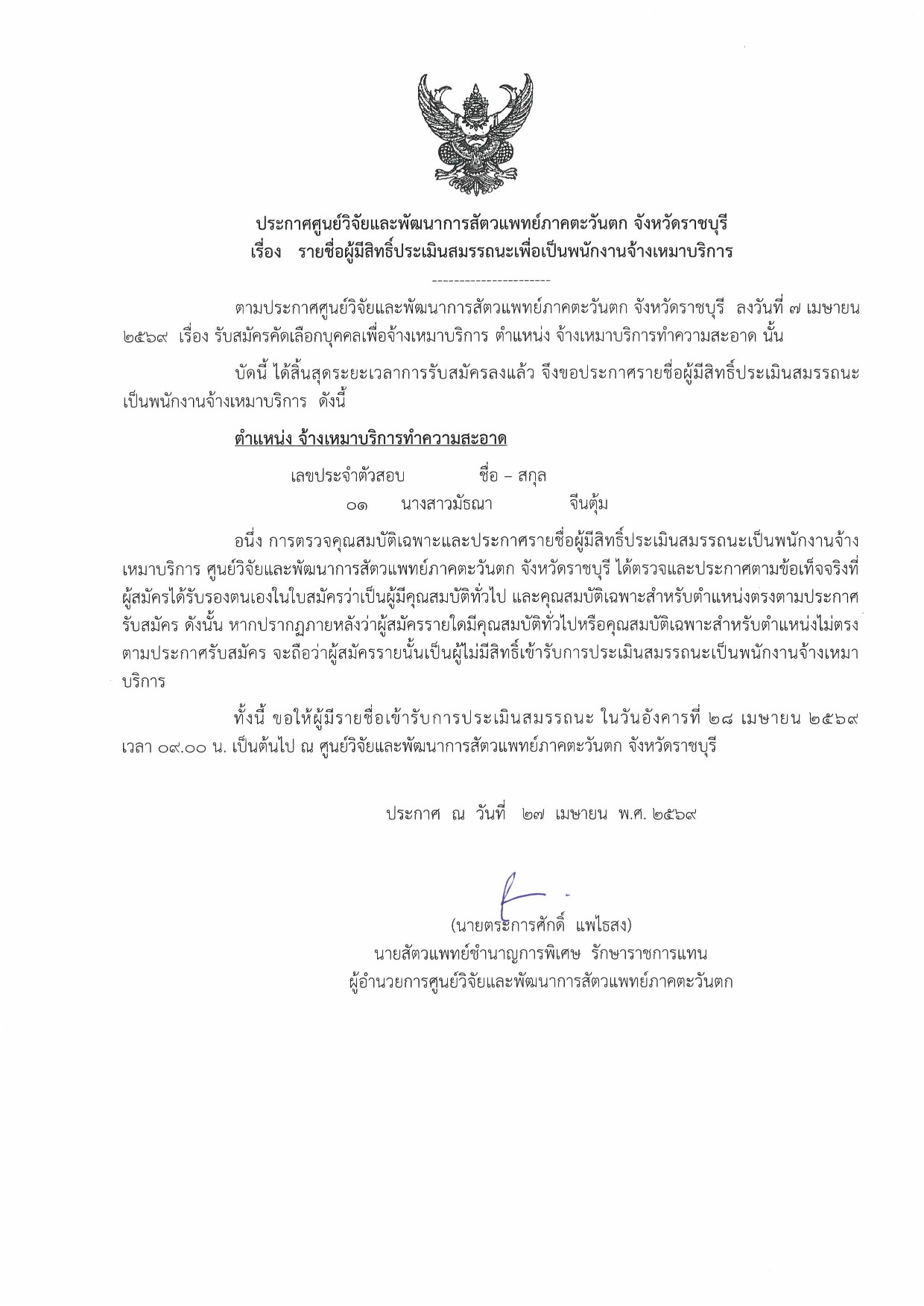 ประกาศศูนย์วิจัยและพัฒนาการสัตวแพทย์ภาคตะวันตก จังหวัดราชบุรี
เรื่อง รายชื่อผู้มีสิทธิ์ประเมินสมรรถนะเพื่อเป็นพนักงานจ้างเหมาบริการ

----------------------

ตามประกาศศูนย์วิจัยและพัฒนาการสัตวแพทย์ภาคตะวันตก จังหวัดราชบุรี ลงวันที่ ๗ เมษายน ๒๕๖๙ เรื่อง รับสมัครคัดเลือกบุคคลเพื่อจ้างเหมาบริการ ตำแหน่ง จ้างเหมาบริการทำความสะอาด นั้น

บัดนี้ ได้สิ้นสุดระยะเวลาการรับสมัครลงแล้ว จึงขอประกาศรายชื่อผู้มีสิทธิ์ประเมินสมรรถนะเป็นพนักงานจ้างเหมาบริการ ดังนี้

ตำแหน่ง จ้างเหมาบริการทำความสะอาด

เลขประจำตัวสอบ ชื่อ – สกุล
๐๑ นางสาวมัธณา จีนตุ้ม

อนึ่ง การตรวจคุณสมบัติเฉพาะและประกาศรายชื่อผู้มีสิทธิ์ประเมินสมรรถนะเป็นพนักงานจ้างเหมาบริการ ศูนย์วิจัยและพัฒนาการสัตวแพทย์ภาคตะวันตก จังหวัดราชบุรี ได้ตรวจและประกาศตามข้อเท็จจริงที่ผู้สมัครได้รับรองตนเองในใบสมัครว่าเป็นผู้มีคุณสมบัติทั่วไป และคุณสมบัติเฉพาะสำหรับตำแหน่งตรงตามประกาศรับสมัคร ดังนั้น หากปรากฏภายหลังว่าผู้สมัครรายใดมีคุณสมบัติทั่วไปหรือคุณสมบัติเฉพาะสำหรับตำแหน่งไม่ตรงตามประกาศรับสมัคร จะถือว่าผู้สมัครรายนั้นเป็นผู้ไม่มีสิทธิ์เข้ารับการประเมินสมรรถนะเป็นพนักงานจ้างเหมาบริการ

ทั้งนี้ ขอให้ผู้มีรายชื่อเข้ารับการประเมินสมรรถนะ ในวันอังคารที่ ๒๘ เมษายน ๒๕๖๙ เวลา ๐๙.๐๐ น. เป็นต้นไป ณ ศูนย์วิจัยและพัฒนาการสัตวแพทย์ภาคตะวันตก จังหวัดราชบุรี

ประกาศ ณ วันที่ ๒๗ เมษายน พ.ศ. ๒๕๖๙

(นายตระการศักดิ์ แพไธสง)
นายสัตวแพทย์ชำนาญการพิเศษ รักษาราชการแทน
ผู้อำนวยการศูนย์วิจัยและพัฒนาการสัตวแพทย์ภาคตะวันตก